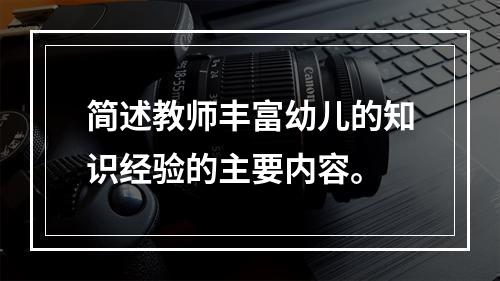 简述教师丰富幼儿的知识经验的主要内容。